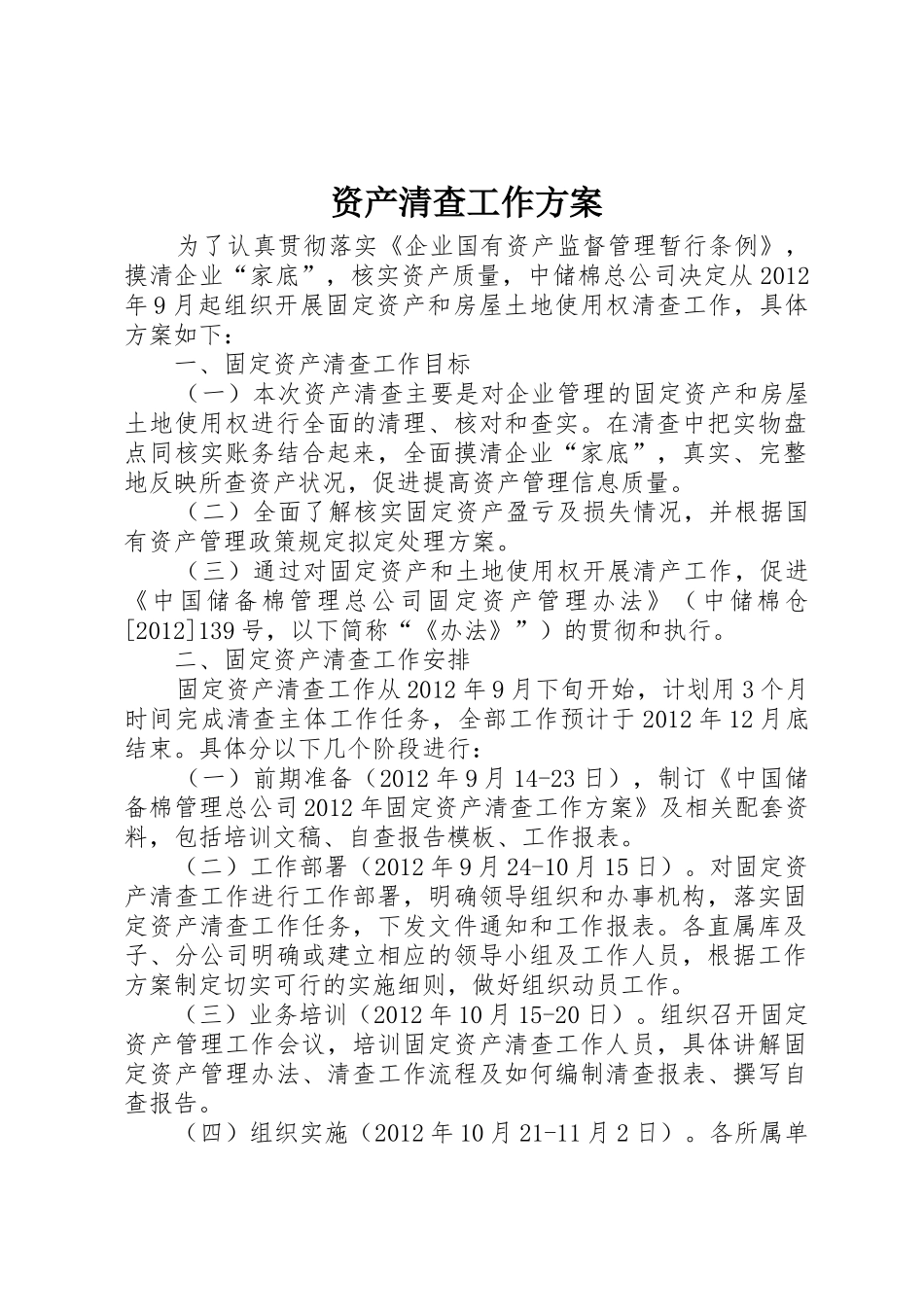 资产清查工作方案

为了认真贯彻落实《企业国有资产监督管理暂行条例》，摸清企业“家底”，核实资产质量，中储棉总公司决定从2012年9月起组织开展固定资产和房屋土地使用权清查工作，具体方案如下：

一、固定资产清查工作目标

（一）本次资产清查主要是对企业管理的固定资产和房屋土地使用权进行全面的清理、核对和查实。在清查中把实物盘点同核实账务结合起来，全面摸清企业“家底”，真实、完整地反映所查资产状况，促进提高资产管理信息质量。

（二）全面了解核实固定资产盈亏及损失情况，并根据国有资产管理政策规定拟定处理方案。

（三）通过对固定资产和土地使用权开展清产工作，促进《中国储备棉管理总公司固定资产管理办法》（中储棉仓[2012]139号，以下简称“《办法》”）的贯彻和执行。

二、固定资产清查工作安排

固定资产清查工作从2012年9月下旬开始，计划用3个月时间完成清查主体工作任务，全部工作预计于2012年12月底结束。具体分以下几个阶段进行：

（一）前期准备（2012年9月14-23日），制订《中国储备棉管理总公司2012年固定资产清查工作方案》及相关配套资料，包括培训文稿、自查报告模板、工作报表。

（二）工作部署（2012年9月24-10月15日）。对固定资产清查工作进行工作部署，明确领导组织和办事机构，落实固定资产清查工作任务，下发文件通知和工作报表。各直属库及子、分公司明确或建立相应的领导小组及工作人员，根据工作方案制定切实可行的实施细则，做好组织动员工作。

（三）业务培训（2012年10月15-20日）。组织召开固定资产管理工作会议，培训固定资产清查工作人员，具体讲解固定资产管理办法、清查工作流程及如何编制清查报表、撰写自查报告。

（四）组织实施（2012年10月21-11月2日）。各所属单